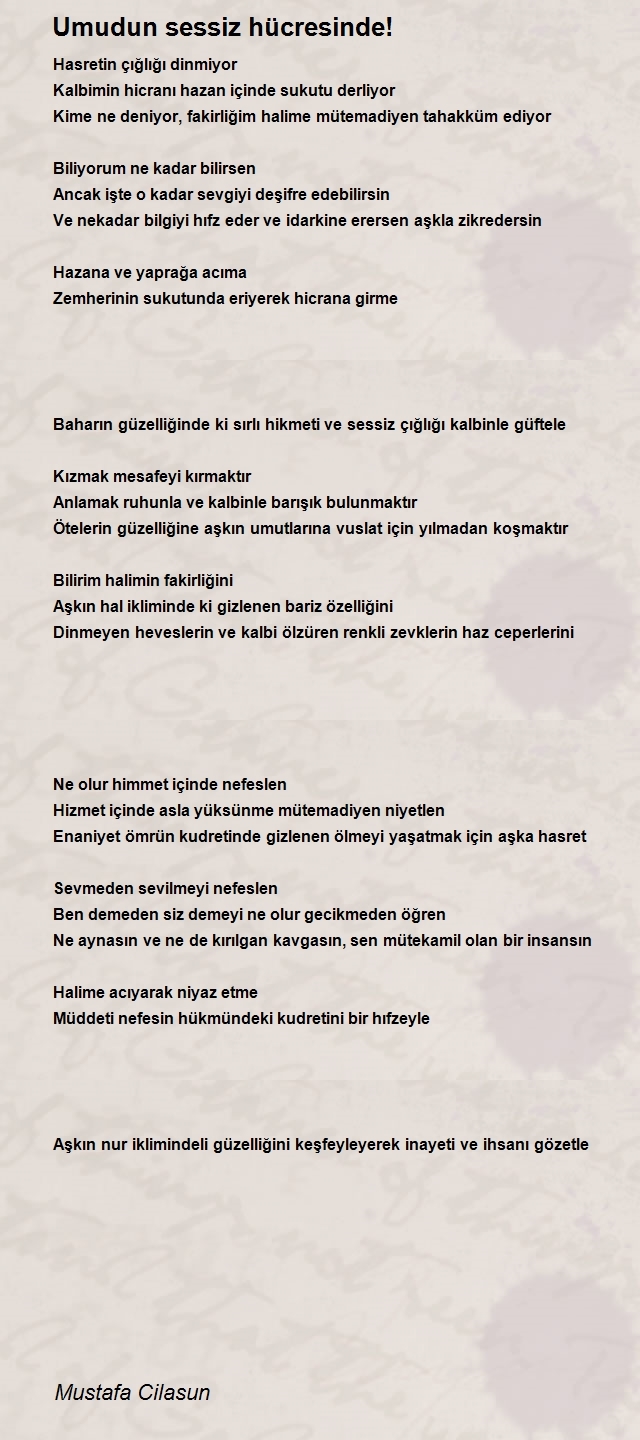 Umudun sessiz hücresinde!

Hasretin çığlığı dinmiyor
Kalbimin hicranı hazan içinde sukutu derliyor
Kime ne deniyor, fakirliğim halime mütemadiyen tahakküm ediyor

Biliyorum ne kadar bilirsen
Ancak işte o kadar sevgiyi deşifre edebilirsin
Ve nekadar bilgiyi hıfz eder ve idarkine erersen aşkla zikredersin

Hazana ve yaprağa acıma
Zemherinin sukutunda eriyerek hicrana girme

Baharın güzelliğinde ki sırlı hikmeti ve sessiz çığlığı kalbinle güftele

Kızmak mesafeyi kırmaktır
Anlamak ruhunla ve kalbinle barışık bulunmaktır
Ötelerin güzelliğine aşkın umutlarına vuslat için yılmadan koşmaktır

Bilirim halimin fakirliğini
Aşkın hal ikliminde ki gizlenen bariz özelliğini
Dinmeyen heveslerin ve kalbi ölzüren renkli zevklerin haz ceperlerini

Ne olur himmet içinde nefeslen
Hizmet içinde asla yüksünme mütemadiyen niyetlen
Enaniyet ömrün kudretinde gizlenen ölmeyi yaşatmak için aşka hasret

Sevmeden sevilmeyi nefeslen
Ben demeden siz demeyi ne olur gecikmeden öğren
Ne aynasın ve ne de kırılgan kavgasın, sen mütekamil olan bir insansın

Halime acıyarak niyaz etme
Müddeti nefesin hükmündeki kudretini bir hıfzeyle

Aşkın nur iklimindeli güzelliğini keşfeyleyerek inayeti ve ihsanı gözetle

Mustafa Cilasun